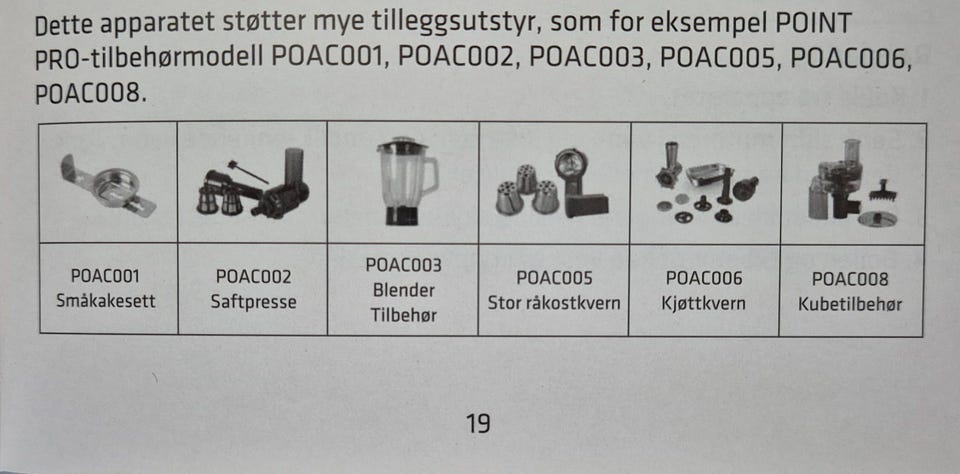 Dette apparatet støtter mye tilleggsutstyr, som for eksempel POINT PRO-tilbehørmodell POAC001, POAC002, POAC003, POAC005, POAC006, POAC008.

| | | | | | |
|---|---|---|---|---|---|
| POAC001 Småkakesett | POAC002 Saftpresse | POAC003 Blender Tilbehør | POAC005 Stor råkostkvern | POAC006 Kjøttkvern | POAC008 Kubetilbehør |

19